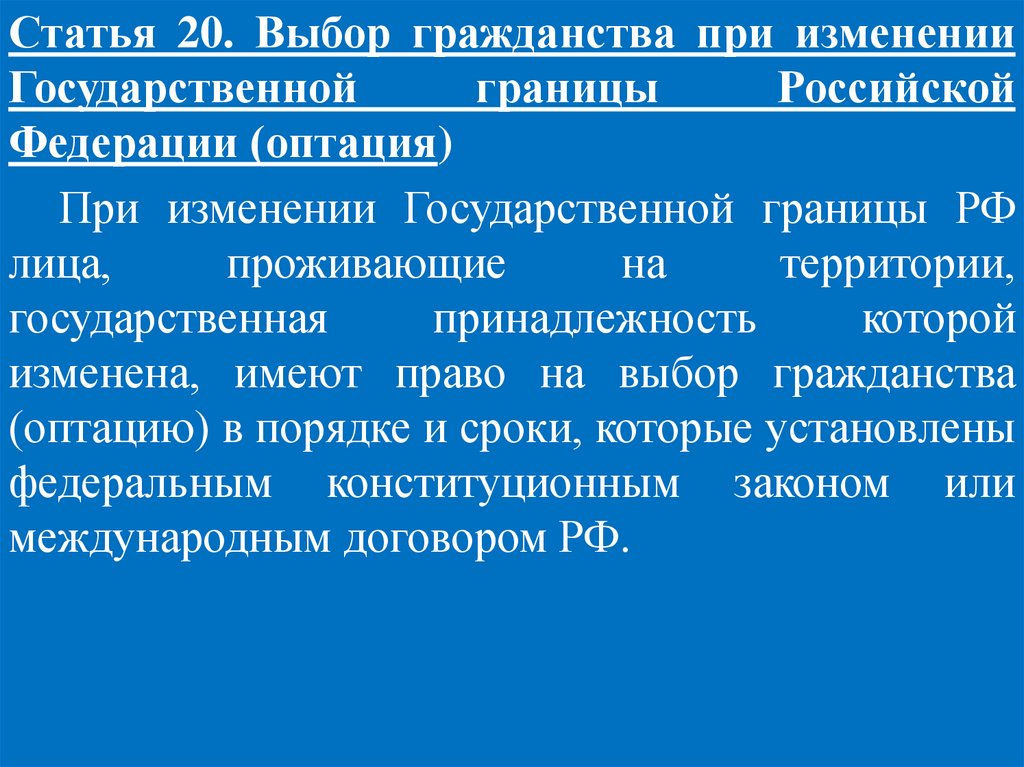 Статья 20. Выбор гражданства при изменении Государственной границы Российской Федерации (оптация)

При изменении Государственной границы РФ лица, проживающие на территории, государственная принадлежность которой изменена, имеют право на выбор гражданства (оптацию) в порядке и сроки, которые установлены федеральным конституционным законом или международным договором РФ.